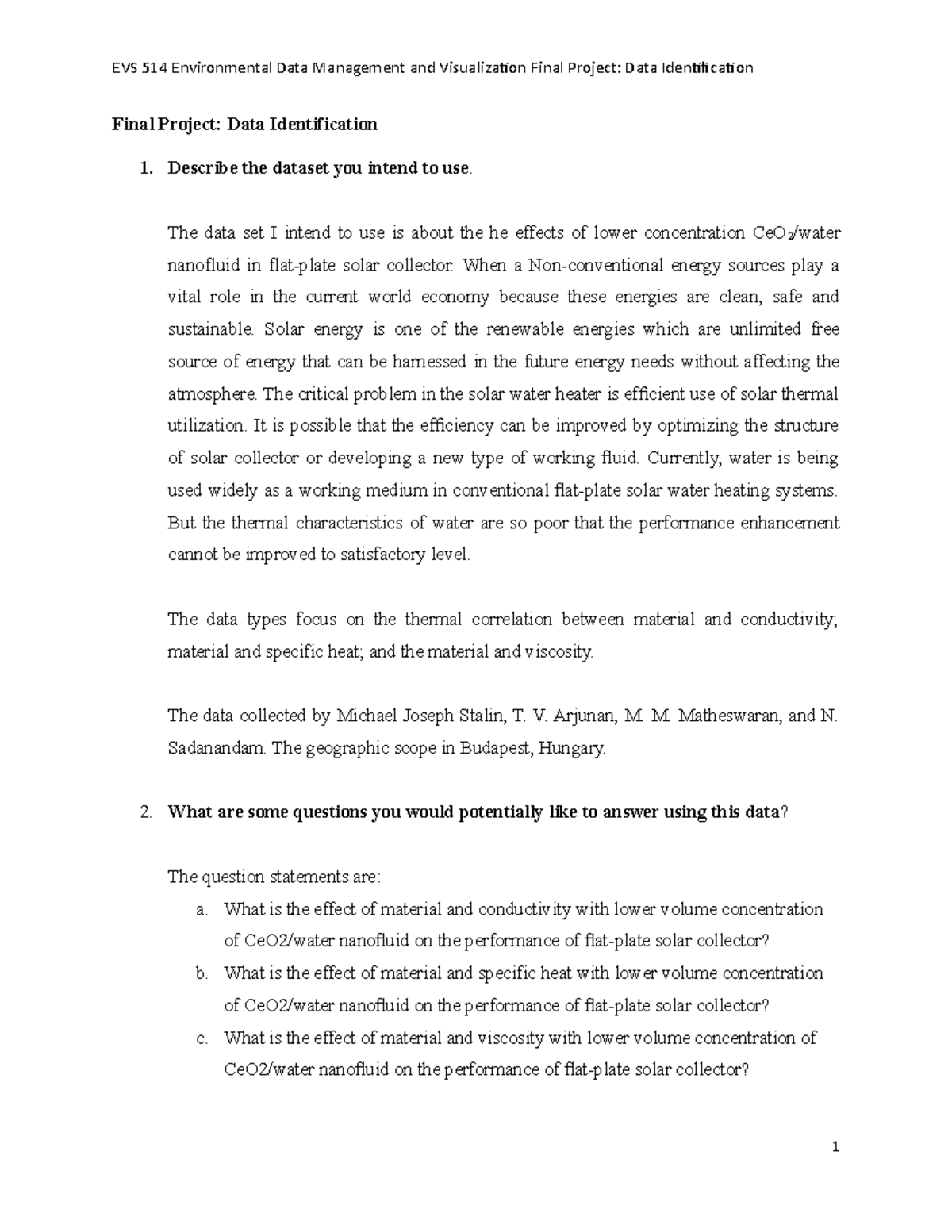 EVS 514 Environmental Data Management and Visualization Final Project: Data Identification

Final Project: Data Identification

1. Describe the dataset you intend to use.

The data set I intend to use is about the he effects of lower concentration $CeO_2$/water nanofluid in flat-plate solar collector. When a Non-conventional energy sources play a vital role in the current world economy because these energies are clean, safe and sustainable. Solar energy is one of the renewable energies which are unlimited free source of energy that can be harnessed in the future energy needs without affecting the atmosphere. The critical problem in the solar water heater is efficient use of solar thermal utilization. It is possible that the efficiency can be improved by optimizing the structure of solar collector or developing a new type of working fluid. Currently, water is being used widely as a working medium in conventional flat-plate solar water heating systems. But the thermal characteristics of water are so poor that the performance enhancement cannot be improved to satisfactory level.

The data types focus on the thermal correlation between material and conductivity; material and specific heat; and the material and viscosity.

The data collected by Michael Joseph Stalin, T. V. Arjunan, M. M. Matheswaran, and N. Sadanandam. The geographic scope in Budapest, Hungary.

2. What are some questions you would potentially like to answer using this data?

The question statements are:
a. What is the effect of material and conductivity with lower volume concentration of CeO2/water nanofluid on the performance of flat-plate solar collector?
b. What is the effect of material and specific heat with lower volume concentration of CeO2/water nanofluid on the performance of flat-plate solar collector?
c. What is the effect of material and viscosity with lower volume concentration of CeO2/water nanofluid on the performance of flat-plate solar collector?

1